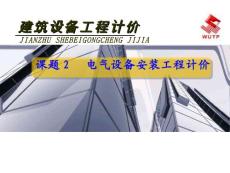 建筑设备工程计价
JIANZHU SHEBEIGONGCHENG JIJIA

WUTP

课题 2　电气设备安装工程计价